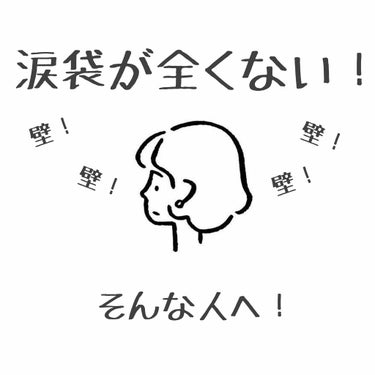 涙袋が全くない！

壁！

壁！

壁！

壁！

そんな人へ！